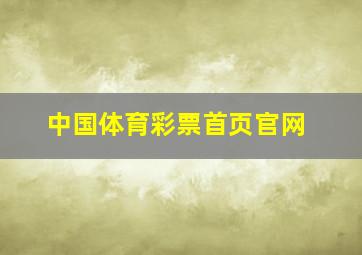 中国体育彩票首页官网